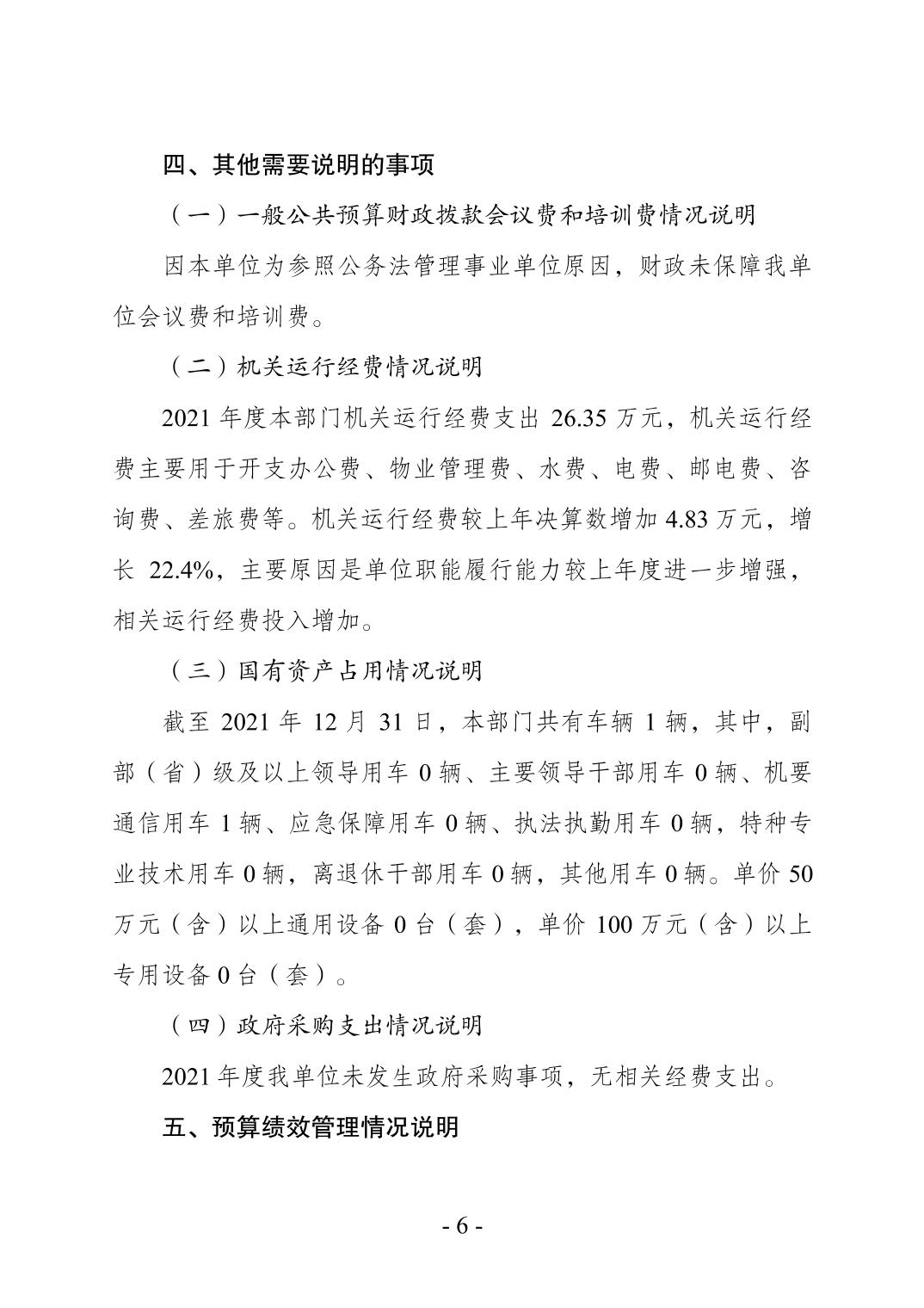 四、其他需要说明的事项

（一）一般公共预算财政拨款会议费和培训费情况说明

因本单位为参照公务法管理事业单位原因，财政未保障我单位会议费和培训费。

（二）机关运行经费情况说明

2021年度本部门机关运行经费支出26.35万元，机关运行经费主要用于开支办公费、物业管理费、水费、电费、邮电费、咨询费、差旅费等。机关运行经费较上年决算数增加4.83万元，增长22.4%，主要原因是单位职能履行能力较上年度进一步增强，相关运行经费投入增加。

（三）国有资产占用情况说明

截至2021年12月31日，本部门共有车辆1辆，其中，副部（省）级及以上领导用车0辆、主要领导干部用车0辆、机要通信用车1辆、应急保障用车0辆、执法执勤用车0辆，特种专业技术用车0辆，离退休干部用车0辆，其他用车0辆。单价50万元（含）以上通用设备0台（套），单价100万元（含）以上专用设备0台（套）。

（四）政府采购支出情况说明

2021年度我单位未发生政府采购事项，无相关经费支出。

五、预算绩效管理情况说明

- 6 -